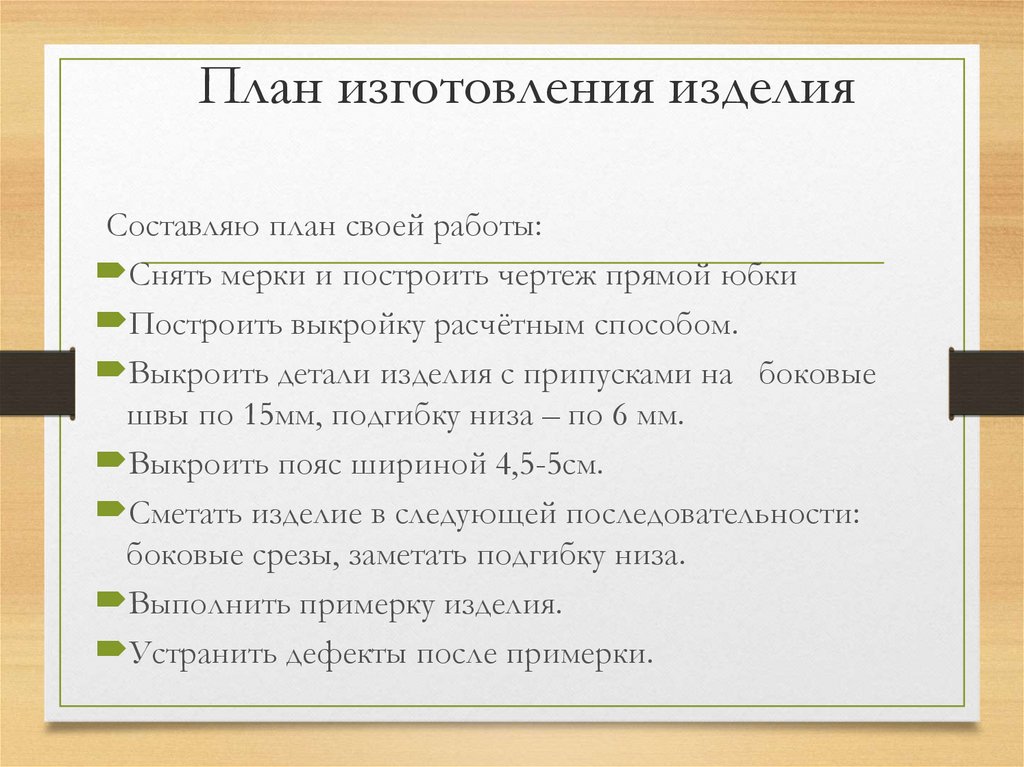 План изготовления изделия

Составляю план своей работы:

Снять мерки и построить чертеж прямой юбки

Построить выкройку расчётным способом.

Выкроить детали изделия с припусками на боковые швы по 15мм, подгибку низа – по 6 мм.

Выкроить пояс шириной 4,5-5см.

Сметать изделие в следующей последовательности: боковые срезы, заметать подгибку низа.

Выполнить примерку изделия.

Устранить дефекты после примерки.